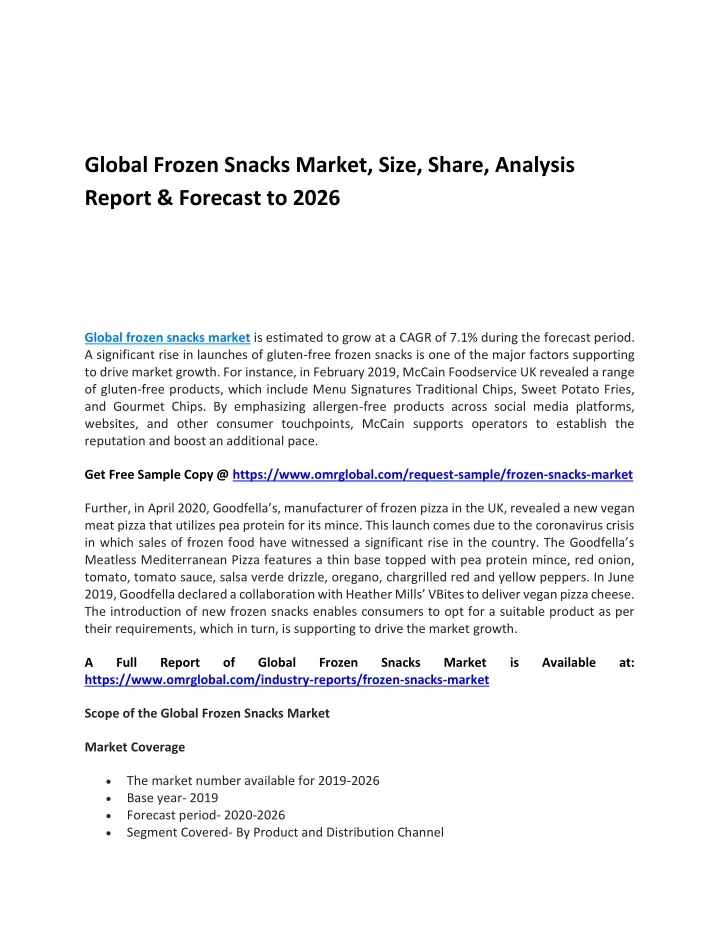 Global Frozen Snacks Market, Size, Share, Analysis Report & Forecast to 2026

Global frozen snacks market is estimated to grow at a CAGR of 7.1% during the forecast period. A significant rise in launches of gluten-free frozen snacks is one of the major factors supporting to drive market growth. For instance, in February 2019, McCain Foodservice UK revealed a range of gluten-free products, which include Menu Signatures Traditional Chips, Sweet Potato Fries, and Gourmet Chips. By emphasizing allergen-free products across social media platforms, websites, and other consumer touchpoints, McCain supports operators to establish the reputation and boost an additional pace.

Get Free Sample Copy @ https://www.omrglobal.com/request-sample/frozen-snacks-market

Further, in April 2020, Goodfella's, manufacturer of frozen pizza in the UK, revealed a new vegan meat pizza that utilizes pea protein for its mince. This launch comes due to the coronavirus crisis in which sales of frozen food have witnessed a significant rise in the country. The Goodfella's Meatless Mediterranean Pizza features a thin base topped with pea protein mince, red onion, tomato, tomato sauce, salsa verde drizzle, oregano, chargrilled red and yellow peppers. In June 2019, Goodfella declared a collaboration with Heather Mills' VBites to deliver vegan pizza cheese. The introduction of new frozen snacks enables consumers to opt for a suitable product as per their requirements, which in turn, is supporting to drive the market growth.

A Full Report of Global Frozen Snacks Market is Available at: https://www.omrglobal.com/industry-reports/frozen-snacks-market

Scope of the Global Frozen Snacks Market

Market Coverage

• The market number available for 2019-2026
• Base year- 2019
• Forecast period- 2020-2026
• Segment Covered- By Product and Distribution Channel